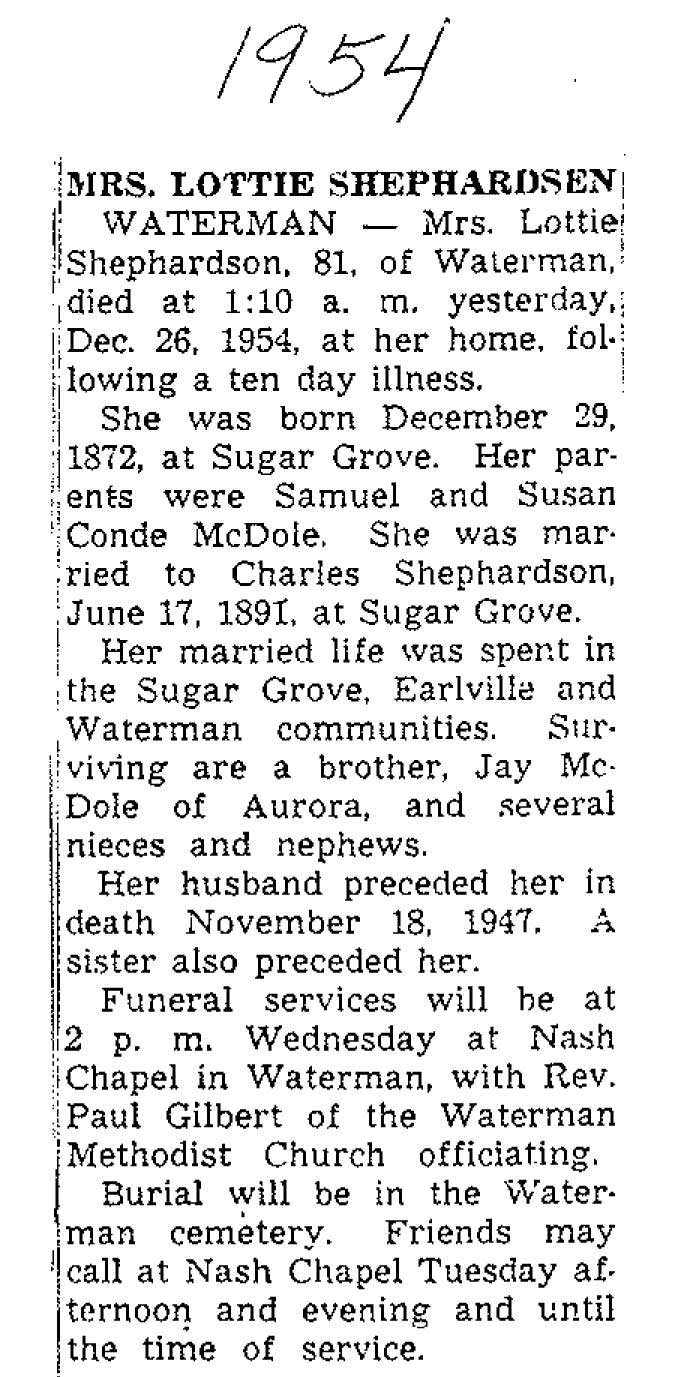 1954

MRS. LOTTIE SHEPHARDSEN

WATERMAN — Mrs. Lottie Shephardson, 81, of Waterman, died at 1:10 a. m. yesterday, Dec. 26, 1954, at her home, following a ten day illness.

She was born December 29, 1872, at Sugar Grove. Her parents were Samuel and Susan Conde McDole. She was married to Charles Shephardson, June 17, 1891, at Sugar Grove.

Her married life was spent in the Sugar Grove, Earlville and Waterman communities. Surviving are a brother, Jay McDole of Aurora, and several nieces and nephews.

Her husband preceded her in death November 18, 1947. A sister also preceded her.

Funeral services will be at 2 p. m. Wednesday at Nash Chapel in Waterman, with Rev. Paul Gilbert of the Waterman Methodist Church officiating.

Burial will be in the Waterman cemetery. Friends may call at Nash Chapel Tuesday afternoon and evening and until the time of service.